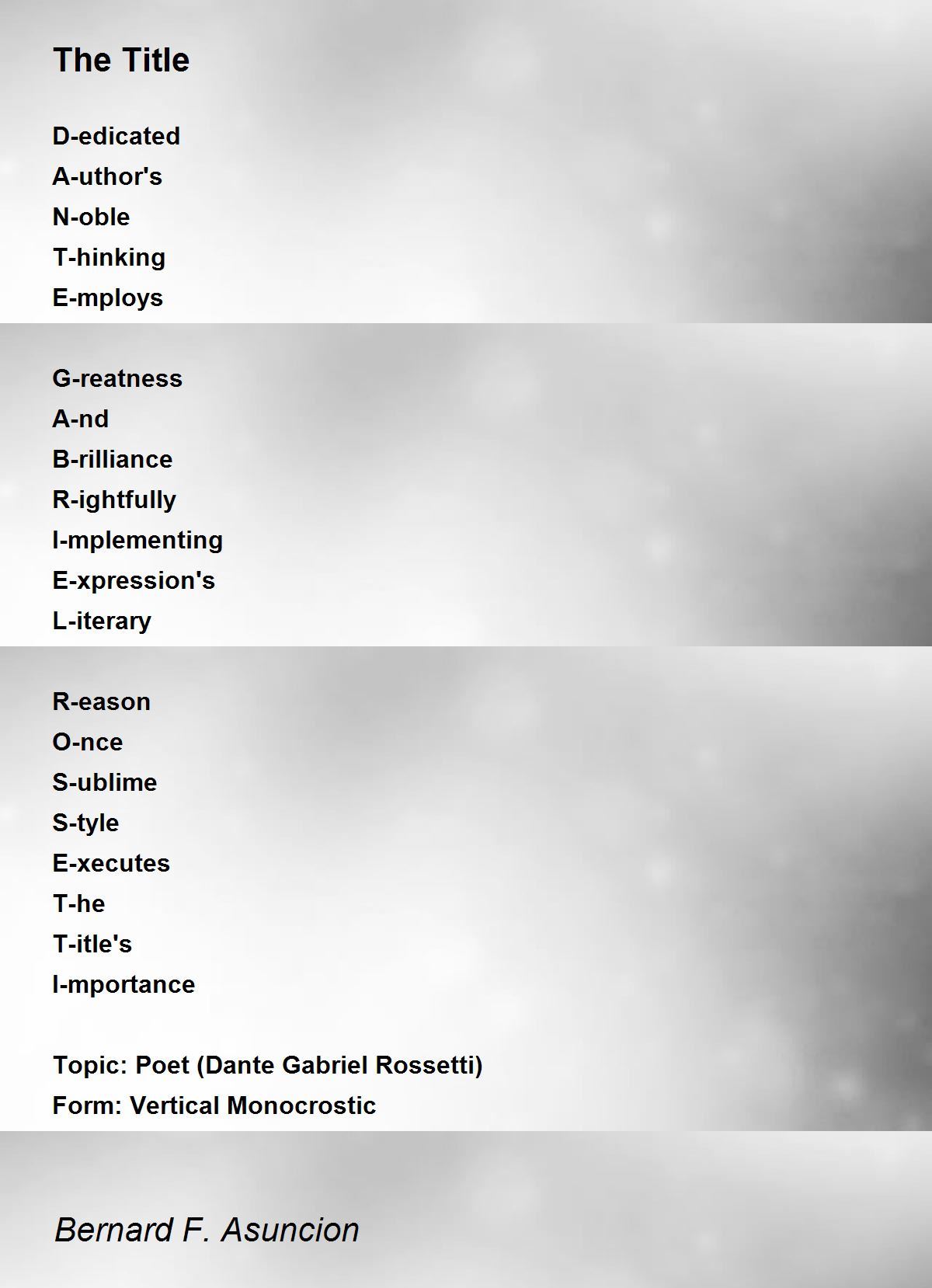 The Title

D-edicated
A-uthor's
N-oble
T-hinking
E-mploys

G-reatness
A-nd
B-rilliance
R-ightfully
I-mplementing
E-xpression's
L-iterary

R-eason
O-nce
S-ublime
S-tyle
E-xecutes
T-he
T-itle's
I-mportance

Topic: Poet (Dante Gabriel Rossetti)
Form: Vertical Monocrostic

Bernard F. Asuncion